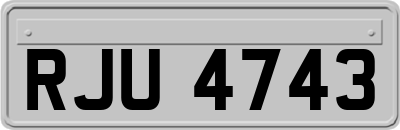 RJU 4743